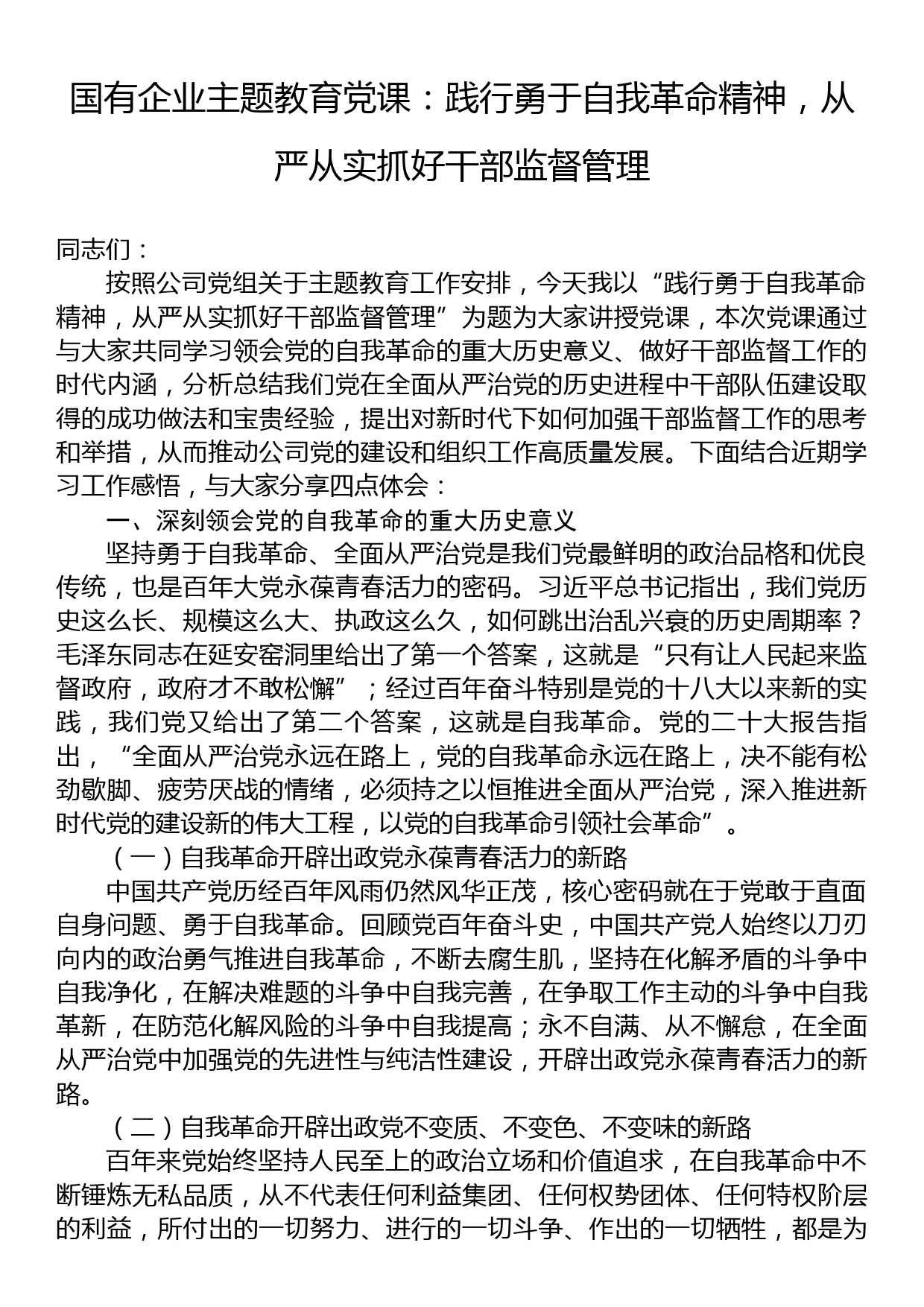 国有企业主题教育党课：践行勇于自我革命精神，从严从实抓好干部监督管理

同志们：

按照公司党组关于主题教育工作安排，今天我以“践行勇于自我革命精神，从严从实抓好干部监督管理”为题为大家讲授党课，本次党课通过与大家共同学习领会党的自我革命的重大历史意义、做好干部监督工作的时代内涵，分析总结我们党在全面从严治党的历史进程中干部队伍建设取得的成功做法和宝贵经验，提出对新时代下如何加强干部监督工作的思考和举措，从而推动公司党的建设和组织工作高质量发展。下面结合近期学习工作感悟，与大家分享四点体会：

一、深刻领会党的自我革命的重大历史意义

坚持勇于自我革命、全面从严治党是我们党最鲜明的政治品格和优良传统，也是百年大党永葆青春活力的密码。习近平总书记指出，我们党历史这么长、规模这么大、执政这么久，如何跳出治乱兴衰的历史周期率？毛泽东同志在延安窑洞里给出了第一个答案，这就是“只有让人民起来监督政府，政府才不敢松懈”；经过百年奋斗特别是党的十八大以来新的实践，我们党又给出了第二个答案，这就是自我革命。党的二十大报告指出，“全面从严治党永远在路上，党的自我革命永远在路上，决不能有松劲歇脚、疲劳厌战的情绪，必须持之以恒推进全面从严治党，深入推进新时代党的建设新的伟大工程，以党的自我革命引领社会革命”。

（一）自我革命开辟出政党永葆青春活力的新路

中国共产党历经百年风雨仍然风华正茂，核心密码就在于党敢于直面自身问题、勇于自我革命。回顾党百年奋斗史，中国共产党人始终以刀刃向内的政治勇气推进自我革命，不断去腐生肌，坚持在化解矛盾的斗争中自我净化，在解决难题的斗争中自我完善，在争取工作主动的斗争中自我革新，在防范化解风险的斗争中自我提高；永不自满、从不懈怠，在全面从严治党中加强党的先进性与纯洁性建设，开辟出政党永葆青春活力的新路。

（二）自我革命开辟出政党不变质、不变色、不变味的新路

百年来党始终坚持人民至上的政治立场和价值追求，在自我革命中不断锤炼无私品质，从不代表任何利益集团、任何权势团体、任何特权阶层的利益，所付出的一切努力、进行的一切斗争、作出的一切牺牲，都是为